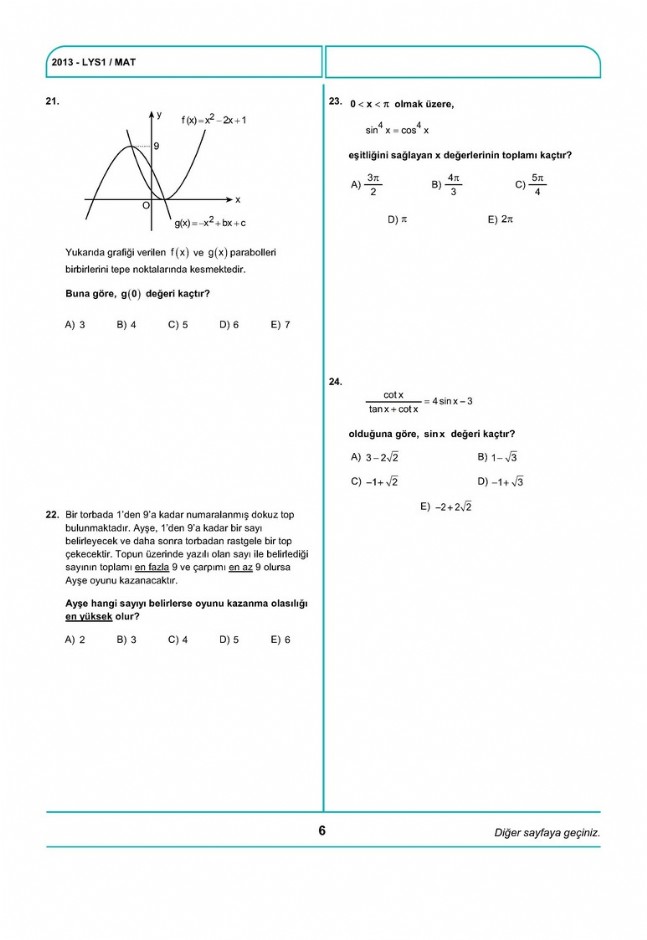 2013 - LYS1 / MAT

21.

y

$f(x) = x^2 - 2x + 1$

9

O

x

$g(x) = -x^2 + bx + c$

Yukarıda grafiği verilen $f(x)$ ve $g(x)$ parabolleri birbirlerini tepe noktalarında kesmektedir.

Buna göre, $g(0)$ değeri kaçtır?

A) 3 B) 4 C) 5 D) 6 E) 7

22. Bir torbada 1'den 9'a kadar numaralanmış dokuz top bulunmaktadır. Ayşe, 1'den 9'a kadar bir sayı belirleyecek ve daha sonra torbadan rastgele bir top çekecektir. Topun üzerinde yazılı olan sayı ile belirlediği sayının toplamı en fazla 9 ve çarpımı en az 9 olursa Ayşe oyunu kazanacaktır.

Ayşe hangi sayıyı belirlerse oyunu kazanma olasılığı en yüksek olur?

A) 2 B) 3 C) 4 D) 5 E) 6

23. $0 < x < \pi$ olmak üzere,

$\sin^4 x = \cos^4 x$

eşitliğini sağlayan x değerlerinin toplamı kaçtır?

A) $\frac{3\pi}{2}$ B) $\frac{4\pi}{3}$ C) $\frac{5\pi}{4}$

D) $\pi$ E) $2\pi$

24.

$\frac{\cot x}{\tan x + \cot x} = 4\sin x - 3$

olduğuna göre, $\sin x$ değeri kaçtır?

A) $3 - 2\sqrt{2}$ B) $1 - \sqrt{3}$

C) $-1 + \sqrt{2}$ D) $-1 + \sqrt{3}$

E) $-2 + 2\sqrt{2}$

6

Diğer sayfaya geçiniz.